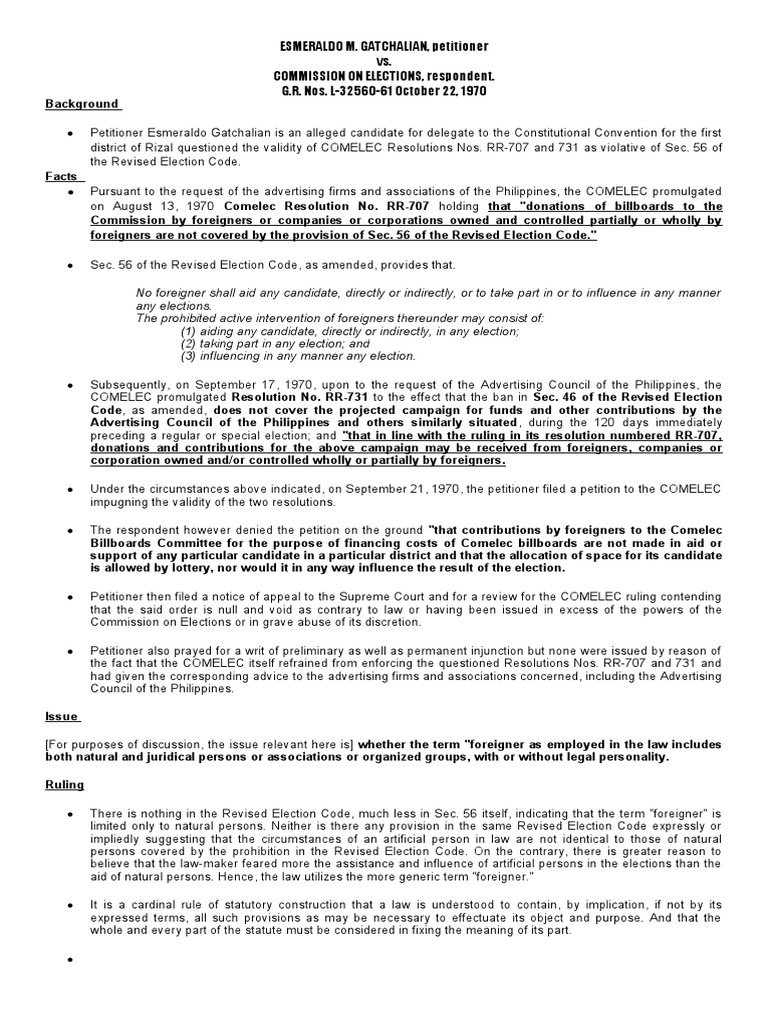 ESMERALDO M. GATCHALIAN, petitioner
vs.
COMMISSION ON ELECTIONS, respondent.
G.R. Nos. L-32560-61 October 22, 1970

Background

• Petitioner Esmeraldo Gatchalian is an alleged candidate for delegate to the Constitutional Convention for the first district of Rizal questioned the validity of COMELEC Resolutions Nos. RR-707 and 731 as violative of Sec. 56 of the Revised Election Code.

Facts

• Pursuant to the request of the advertising firms and associations of the Philippines, the COMELEC promulgated on August 13, 1970 Comelec Resolution No. RR-707 holding that "donations of billboards to the Commission by foreigners or companies or corporations owned and controlled partially or wholly by foreigners are not covered by the provision of Sec. 56 of the Revised Election Code."

• Sec. 56 of the Revised Election Code, as amended, provides that.

No foreigner shall aid any candidate, directly or indirectly, or to take part in or to influence in any manner any elections.
The prohibited active intervention of foreigners thereunder may consist of:
(1) aiding any candidate, directly or indirectly, in any election;
(2) taking part in any election; and
(3) influencing in any manner any election.

• Subsequently, on September 17, 1970, upon to the request of the Advertising Council of the Philippines, the COMELEC promulgated Resolution No. RR-731 to the effect that the ban in Sec. 46 of the Revised Election Code, as amended, does not cover the projected campaign for funds and other contributions by the Advertising Council of the Philippines and others similarly situated, during the 120 days immediately preceding a regular or special election; and "that in line with the ruling in its resolution numbered RR-707, donations and contributions for the above campaign may be received from foreigners, companies or corporation owned and/or controlled wholly or partially by foreigners.

• Under the circumstances above indicated, on September 21, 1970, the petitioner filed a petition to the COMELEC impugning the validity of the two resolutions.

• The respondent however denied the petition on the ground "that contributions by foreigners to the Comelec Billboards Committee for the purpose of financing costs of Comelec billboards are not made in aid or support of any particular candidate in a particular district and that the allocation of space for its candidate is allowed by lottery, nor would it in any way influence the result of the election.

• Petitioner then filed a notice of appeal to the Supreme Court and for a review for the COMELEC ruling contending that the said order is null and void as contrary to law or having been issued in excess of the powers of the Commission on Elections or in grave abuse of its discretion.

• Petitioner also prayed for a writ of preliminary as well as permanent injunction but none were issued by reason of the fact that the COMELEC itself refrained from enforcing the questioned Resolutions Nos. RR-707 and 731 and had given the corresponding advice to the advertising firms and associations concerned, including the Advertising Council of the Philippines.

Issue

[For purposes of discussion, the issue relevant here is] whether the term "foreigner as employed in the law includes both natural and juridical persons or associations or organized groups, with or without legal personality.

Ruling

• There is nothing in the Revised Election Code, much less in Sec. 56 itself, indicating that the term "foreigner" is limited only to natural persons. Neither is there any provision in the same Revised Election Code expressly or impliedly suggesting that the circumstances of an artificial person in law are not identical to those of natural persons covered by the prohibition in the Revised Election Code. On the contrary, there is greater reason to believe that the law-maker feared more the assistance and influence of artificial persons in the elections than the aid of natural persons. Hence, the law utilizes the more generic term "foreigner."

• It is a cardinal rule of statutory construction that a law is understood to contain, by implication, if not by its expressed terms, all such provisions as may be necessary to effectuate its object and purpose. And that the whole and every part of the statute must be considered in fixing the meaning of its part.

•